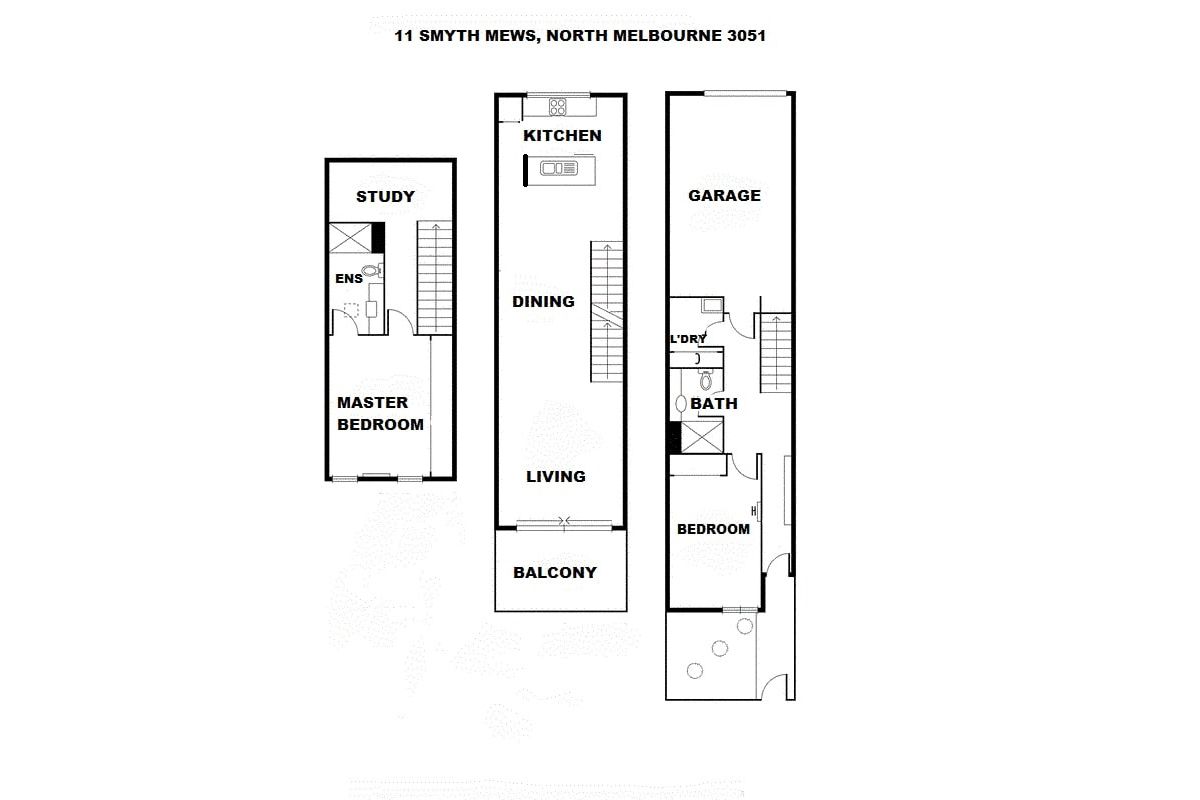 11 SMYTH MEWS, NORTH MELBOURNE 3051

STUDY

ENS

MASTER BEDROOM

KITCHEN

DINING

LIVING

BALCONY

GARAGE

L'DRY

BATH

BEDROOM